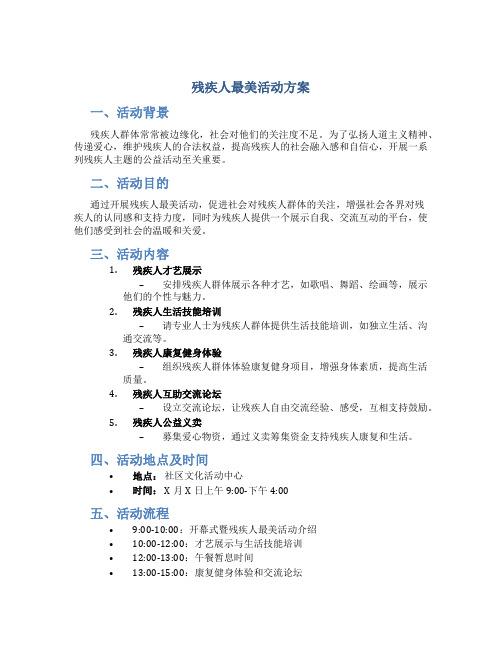 残疾人最美活动方案

一、活动背景

残疾人群体常常被边缘化，社会对他们的关注度不足。为了弘扬人道主义精神、传递爱心，维护残疾人的合法权益，提高残疾人的社会融入感和自信心，开展一系列残疾人主题的公益活动至关重要。

二、活动目的

通过开展残疾人最美活动，促进社会对残疾人群体的关注，增强社会各界对残疾人的认同感和支持力度，同时为残疾人提供一个展示自我、交流互动的平台，使他们感受到社会的温暖和关爱。

三、活动内容

1. 残疾人才艺展示
– 安排残疾人群体展示各种才艺，如歌唱、舞蹈、绘画等，展示他们的个性与魅力。

2. 残疾人生活技能培训
– 请专业人士为残疾人群体提供生活技能培训，如独立生活、沟通交流等。

3. 残疾人康复健身体验
– 组织残疾人群体体验康复健身项目，增强身体素质，提高生活质量。

4. 残疾人互助交流论坛
– 设立交流论坛，让残疾人自由交流经验、感受，互相支持鼓励。

5. 残疾人公益义卖
– 募集爱心物资，通过义卖筹集资金支持残疾人康复和生活。

四、活动地点及时间

• 地点：社区文化活动中心
• 时间：X 月 X 日上午 9:00-下午 4:00

五、活动流程

• 9:00-10:00：开幕式暨残疾人最美活动介绍
• 10:00-12:00：才艺展示与生活技能培训
• 12:00-13:00：午餐暂息时间
• 13:00-15:00：康复健身体验和交流论坛